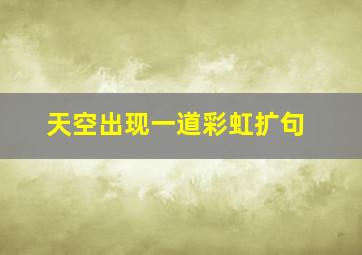 天空出现一道彩虹扩句